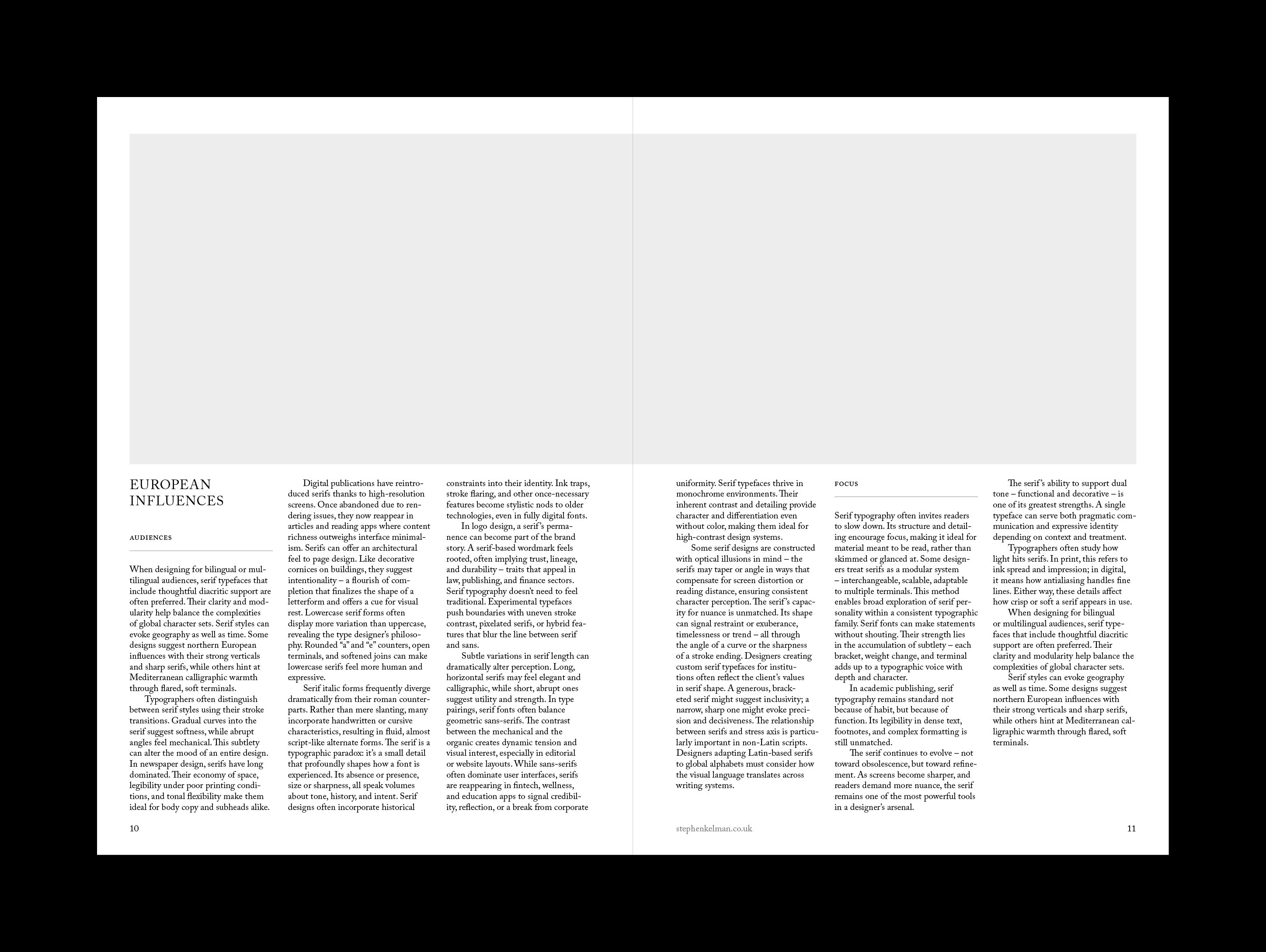 EUROPEAN INFLUENCES

AUDIENCES

When designing for bilingual or multilingual audiences, serif typefaces that include thoughtful diacritic support are often preferred. Their clarity and modularity help balance the complexities of global character sets. Serif styles can evoke geography as well as time. Some designs suggest northern European influences with their strong verticals and sharp serifs, while others hint at Mediterranean calligraphic warmth through flared, soft terminals.

Typographers often distinguish between serif styles using their stroke transitions. Gradual curves into the serif suggest softness, while abrupt angles feel mechanical. This subtlety can alter the mood of an entire design. In newspaper design, serifs have long dominated. Their economy of space, legibility under poor printing conditions, and tonal flexibility make them ideal for body copy and subheads alike.

Digital publications have reintroduced serifs thanks to high-resolution screens. Once abandoned due to rendering issues, they now reappear in articles and reading apps where content richness outweighs interface minimalism. Serifs can offer an architectural feel to page design. Like decorative cornices on buildings, they suggest intentionality – a flourish of completion that finalizes the shape of a letterform and offers a cue for visual rest. Lowercase serif forms often display more variation than uppercase, revealing the type designer's philosophy. Rounded "a" and "e" counters, open terminals, and softened joins can make lowercase serifs feel more human and expressive.

Serif italic forms frequently diverge dramatically from their roman counterparts. Rather than mere slanting, many incorporate handwritten or cursive characteristics, resulting in fluid, almost script-like alternate forms. The serif is a typographic paradox: it's a small detail that profoundly shapes how a font is experienced. Its absence or presence, size or sharpness, all speak volumes about tone, history, and intent. Serif designs often incorporate historical constraints into their identity. Ink traps, stroke flaring, and other once-necessary features become stylistic nods to older technologies, even in fully digital fonts.

In logo design, a serif's permanence can become part of the brand story. A serif-based wordmark feels rooted, often implying trust, lineage, and durability – traits that appeal in law, publishing, and finance sectors. Serif typography doesn't need to feel traditional. Experimental typefaces push boundaries with uneven stroke contrast, pixelated serifs, or hybrid features that blur the line between serif and sans.

Subtle variations in serif length can dramatically alter perception. Long, horizontal serifs may feel elegant and calligraphic, while short, abrupt ones suggest utility and strength. In type pairings, serif fonts often balance geometric sans-serifs. The contrast between the mechanical and the organic creates dynamic tension and visual interest, especially in editorial or website layouts. While sans-serifs often dominate user interfaces, serifs are reappearing in fintech, wellness, and education apps to signal credibility, reflection, or a break from corporate uniformity. Serif typefaces thrive in monochrome environments. Their inherent contrast and detailing provide character and differentiation even without color, making them ideal for high-contrast design systems.

Some serif designs are constructed with optical illusions in mind – the serifs may taper or angle in ways that compensate for screen distortion or reading distance, ensuring consistent character perception. The serif's capacity for nuance is unmatched. Its shape can signal restraint or exuberance, timelessness or trend – all through the angle of a curve or the sharpness of a stroke ending. Designers creating custom serif typefaces for institutions often reflect the client's values in serif shape. A generous, bracketed serif might suggest inclusivity; a narrow, sharp one might evoke precision and decisiveness. The relationship between serifs and stress axis is particularly important in non-Latin scripts. Designers adapting Latin-based serifs to global alphabets must consider how the visual language translates across writing systems.

FOCUS

Serif typography often invites readers to slow down. Its structure and detailing encourage focus, making it ideal for material meant to be read, rather than skimmed or glanced at. Some designers treat serifs as a modular system – interchangeable, scalable, adaptable to multiple terminals. This method enables broad exploration of serif personality within a consistent typographic family. Serif fonts can make statements without shouting. Their strength lies in the accumulation of subtlety – each bracket, weight change, and terminal adds up to a typographic voice with depth and character.

In academic publishing, serif typography remains standard not because of habit, but because of function. Its legibility in dense text, footnotes, and complex formatting is still unmatched.

The serif continues to evolve – not toward obsolescence, but toward refinement. As screens become sharper, and readers demand more nuance, the serif remains one of the most powerful tools in a designer's arsenal.

The serif's ability to support dual tone – functional and decorative – is one of its greatest strengths. A single typeface can serve both pragmatic communication and expressive identity depending on context and treatment.

Typographers often study how light hits serifs. In print, this refers to ink spread and impression; in digital, it means how antialiasing handles fine lines. Either way, these details affect how crisp or soft a serif appears in use.

When designing for bilingual or multilingual audiences, serif typefaces that include thoughtful diacritic support are often preferred. Their clarity and modularity help balance the complexities of global character sets.

Serif styles can evoke geography as well as time. Some designs suggest northern European influences with their strong verticals and sharp serifs, while others hint at Mediterranean calligraphic warmth through flared, soft terminals.

10

stephenkelman.co.uk

11